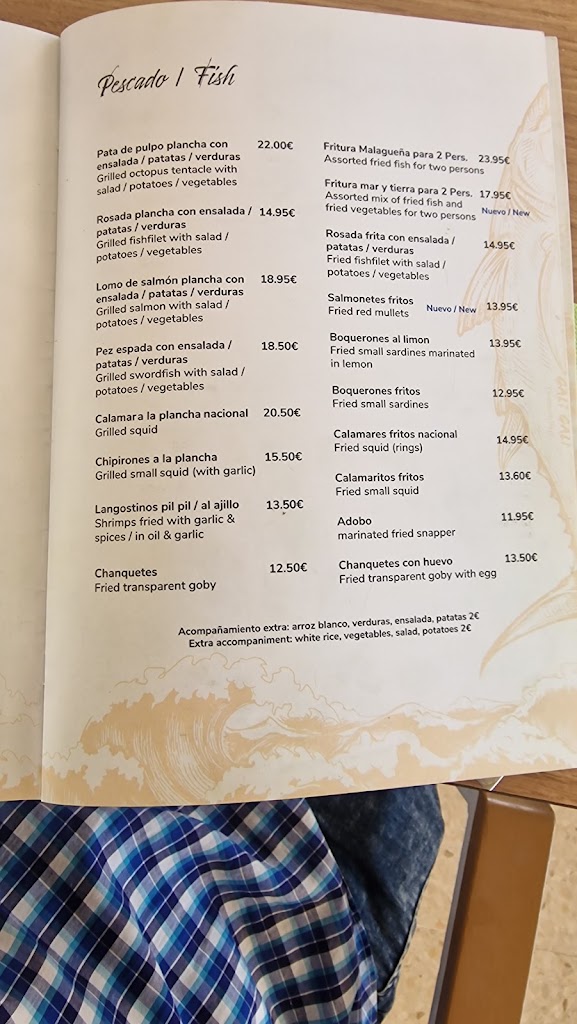 Pescado / Fish

Pata de pulpo plancha con ensalada / patatas / verduras 22.00€
Grilled octopus tentacle with salad / potatoes / vegetables

Rosada plancha con ensalada / patatas / verduras 14.95€
Grilled fishfilet with salad / potatoes / vegetables

Lomo de salmón plancha con ensalada / patatas / verduras 18.95€
Grilled salmon with salad / potatoes / vegetables

Pez espada con ensalada / patatas / verduras 18.50€
Grilled swordfish with salad / potatoes / vegetables

Calamara la plancha nacional 20.50€
Grilled squid

Chipirones a la plancha 15.50€
Grilled small squid (with garlic)

Langostinos pil pil / al ajillo 13.50€
Shrimps fried with garlic & spices / in oil & garlic

Chanquetes 12.50€
Fried transparent goby

Fritura Malagueña para 2 Pers. 23.95€
Assorted fried fish for two persons

Fritura mar y tierra para 2 Pers. 17.95€
Assorted mix of fried fish and fried vegetables for two persons Nuevo / New

Rosada frita con ensalada / patatas / verduras 14.95€
Fried fishfilet with salad / potatoes / vegetables

Salmonetes fritos Nuevo / New 13.95€
Fried red mullets

Boquerones al limon 13.95€
Fried small sardines marinated in lemon

Boquerones fritos 12.95€
Fried small sardines

Calamares fritos nacional 14.95€
Fried squid (rings)

Calamaritos fritos 13.60€
Fried small squid

Adobo 11.95€
marinated fried snapper

Chanquetes con huevo 13.50€
Fried transparent goby with egg

Acompañamiento extra: arroz blanco, verduras, ensalada, patatas 2€
Extra accompaniment: white rice, vegetables, salad, potatoes 2€